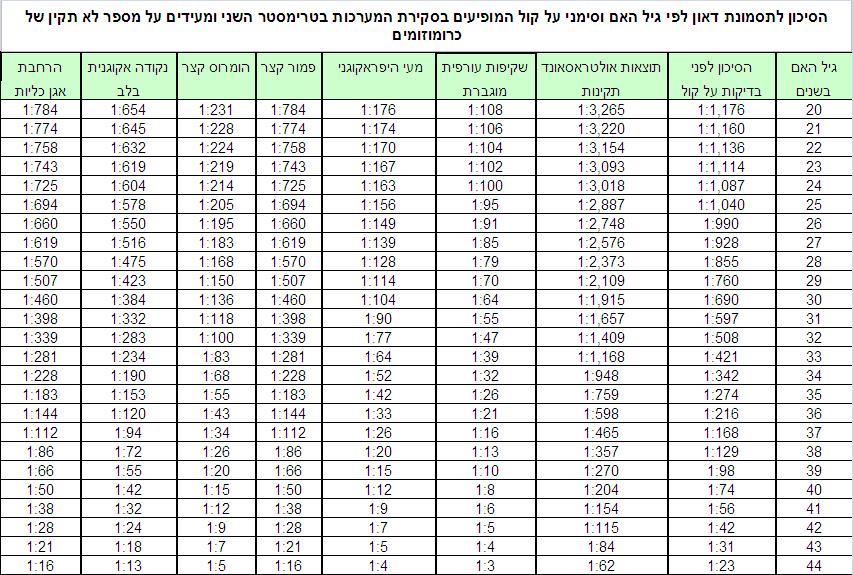 הסיכון לתסמונת דאון לפי גיל האם וסימני על קול המופיעים בסקירת המערכות בטרימסטר השני ומעידים על מספר לא תקין של כרומוזומים

| גיל האם בשנים | הסיכון לפני בדיקות על קול | תוצאות אולטראסאונד תקינות | שקיפות עורפית מוגברת | מעי היפראקוגני | פמור קצר | הומרוס קצר | נקודה אקוגנית בלב | הרחבת אגן כליות |
|---|---|---|---|---|---|---|---|---|
| 20 | 1:1,176 | 1:3,265 | 1:108 | 1:176 | 1:784 | 1:231 | 1:654 | 1:784 |
| 21 | 1:1,160 | 1:3,220 | 1:106 | 1:174 | 1:774 | 1:228 | 1:645 | 1:774 |
| 22 | 1:1,136 | 1:3,154 | 1:104 | 1:170 | 1:758 | 1:224 | 1:632 | 1:758 |
| 23 | 1:1,114 | 1:3,093 | 1:102 | 1:167 | 1:743 | 1:219 | 1:619 | 1:743 |
| 24 | 1:1,087 | 1:3,018 | 1:100 | 1:163 | 1:725 | 1:214 | 1:604 | 1:725 |
| 25 | 1:1,040 | 1:2,887 | 1:95 | 1:156 | 1:694 | 1:205 | 1:578 | 1:694 |
| 26 | 1:990 | 1:2,748 | 1:91 | 1:149 | 1:660 | 1:195 | 1:550 | 1:660 |
| 27 | 1:928 | 1:2,576 | 1:85 | 1:139 | 1:619 | 1:183 | 1:516 | 1:619 |
| 28 | 1:855 | 1:2,373 | 1:79 | 1:128 | 1:570 | 1:168 | 1:475 | 1:570 |
| 29 | 1:760 | 1:2,109 | 1:70 | 1:114 | 1:507 | 1:150 | 1:423 | 1:507 |
| 30 | 1:690 | 1:1,915 | 1:64 | 1:104 | 1:460 | 1:136 | 1:384 | 1:460 |
| 31 | 1:597 | 1:1,657 | 1:55 | 1:90 | 1:398 | 1:118 | 1:332 | 1:398 |
| 32 | 1:508 | 1:1,409 | 1:47 | 1:77 | 1:339 | 1:100 | 1:283 | 1:339 |
| 33 | 1:421 | 1:1,168 | 1:39 | 1:64 | 1:281 | 1:83 | 1:234 | 1:281 |
| 34 | 1:342 | 1:948 | 1:32 | 1:52 | 1:228 | 1:68 | 1:190 | 1:228 |
| 35 | 1:274 | 1:759 | 1:26 | 1:42 | 1:183 | 1:55 | 1:153 | 1:183 |
| 36 | 1:216 | 1:598 | 1:21 | 1:33 | 1:144 | 1:43 | 1:120 | 1:144 |
| 37 | 1:168 | 1:465 | 1:16 | 1:26 | 1:112 | 1:34 | 1:94 | 1:112 |
| 38 | 1:129 | 1:357 | 1:13 | 1:20 | 1:86 | 1:26 | 1:72 | 1:86 |
| 39 | 1:98 | 1:270 | 1:10 | 1:15 | 1:66 | 1:20 | 1:55 | 1:66 |
| 40 | 1:74 | 1:204 | 1:8 | 1:12 | 1:50 | 1:15 | 1:42 | 1:50 |
| 41 | 1:56 | 1:154 | 1:6 | 1:9 | 1:38 | 1:12 | 1:32 | 1:38 |
| 42 | 1:42 | 1:115 | 1:5 | 1:7 | 1:28 | 1:9 | 1:24 | 1:28 |
| 43 | 1:31 | 1:84 | 1:4 | 1:5 | 1:21 | 1:7 | 1:18 | 1:21 |
| 44 | 1:23 | 1:62 | 1:3 | 1:4 | 1:16 | 1:5 | 1:13 | 1:16 |